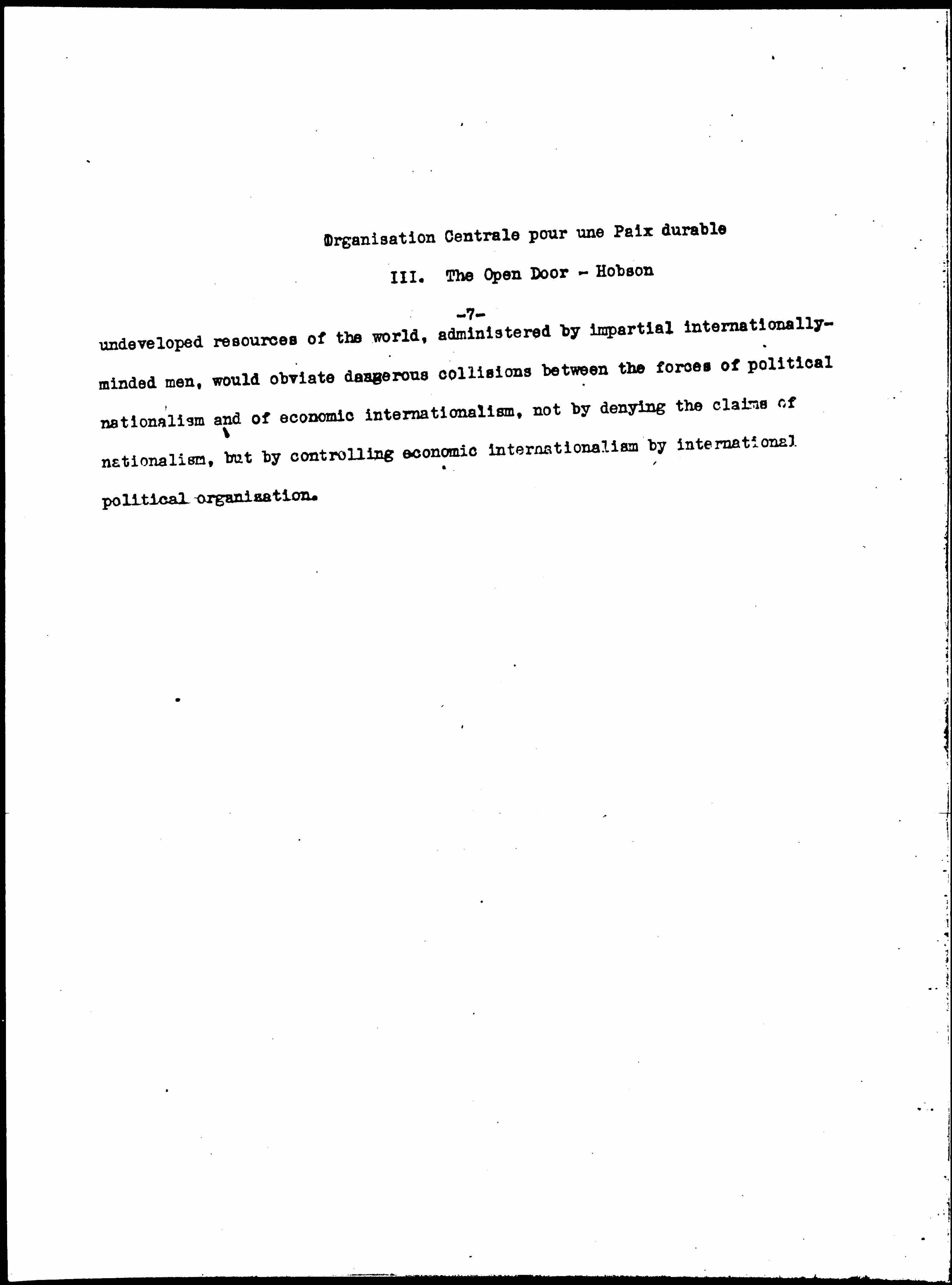 Organisation Centrale pour une Paix durable

III. The Open Door - Hobson

-7-

undeveloped resources of the world, administered by impartial internationally-minded men, would obviate dangerous collisions between the forces of political nationalism and of economic internationalism, not by denying the claims of nationalism, but by controlling economic internationalism by international political organisation.